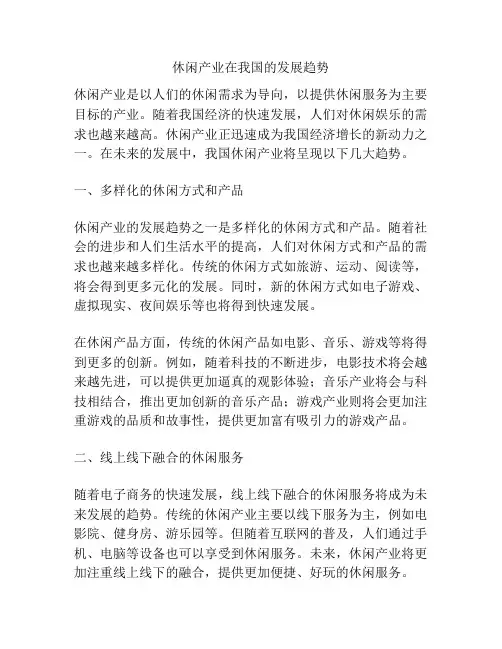 休闲产业在我国的发展趋势

休闲产业是以人们的休闲需求为导向，以提供休闲服务为主要目标的产业。随着我国经济的快速发展，人们对休闲娱乐的需求也越来越高。休闲产业正迅速成为我国经济增长的新动力之一。在未来的发展中，我国休闲产业将呈现以下几大趋势。

一、多样化的休闲方式和产品

休闲产业的发展趋势之一是多样化的休闲方式和产品。随着社会的进步和人们生活水平的提高，人们对休闲方式和产品的需求也越来越多样化。传统的休闲方式如旅游、运动、阅读等，将会得到更多元化的发展。同时，新的休闲方式如电子游戏、虚拟现实、夜间娱乐等也将得到快速发展。

在休闲产品方面，传统的休闲产品如电影、音乐、游戏等将得到更多的创新。例如，随着科技的不断进步，电影技术将会越来越先进，可以提供更加逼真的观影体验；音乐产业将会与科技相结合，推出更加创新的音乐产品；游戏产业则将会更加注重游戏的品质和故事性，提供更加富有吸引力的游戏产品。

二、线上线下融合的休闲服务

随着电子商务的快速发展，线上线下融合的休闲服务将成为未来发展的趋势。传统的休闲产业主要以线下服务为主，例如电影院、健身房、游乐园等。但随着互联网的普及，人们通过手机、电脑等设备也可以享受到休闲服务。未来，休闲产业将更加注重线上线下的融合，提供更加便捷、好玩的休闲服务。